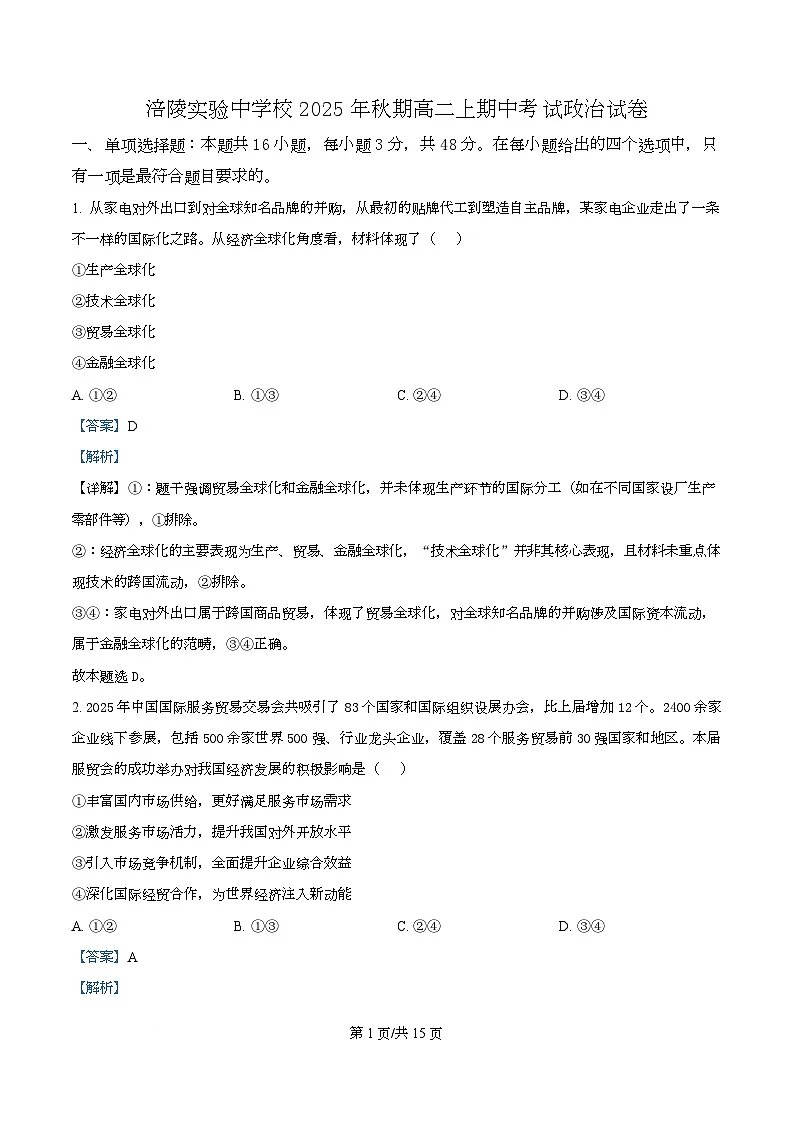 涪陵实验中学校 2025 年秋期高二上期中考 试政治试卷

一、单项选择题：本题共 16 小题，每小题 3 分，共 48 分。在每小题给出的四个选项中，只有一项是最符合题目要求的。

1. 从家电对外出口到对全球知名品牌的并购，从最初的贴牌代工到塑造自主品牌，某家电企业走出了一条不一样的国际化之路。从经济全球化角度看，材料体现了（　）

①生产全球化

②技术全球化

③贸易全球化

④金融全球化

A. ①②　　B. ①③　　C. ②④　　D. ③④

【答案】D

【解析】

【详解】①：题干强调贸易全球化和金融全球化，并未体现生产环节的国际分工（如在不同国家设厂生产零部件等），①排除。

②：经济全球化的主要表现为生产、贸易、金融全球化，“技术全球化”并非其核心表现，且材料未重点体现技术的跨国流动，②排除。

③④：家电对外出口属于跨国商品贸易，体现了贸易全球化，对全球知名品牌的并购涉及国际资本流动，属于金融全球化的范畴，③④正确。

故本题选 D。

2. 2025 年中国国际服务贸易交易会共吸引了 83 个国家和国际组织设展办会，比上届增加 12 个。2400 余家企业线下参展，包括 500 余家世界 500 强、行业龙头企业，覆盖 28 个服务贸易前 30 强国家和地区。本届服贸会的成功举办对我国经济发展的积极影响是（　）

①丰富国内市场供给，更好满足服务市场需求

②激发服务市场活力，提升我国对外开放水平

③引入市场竞争机制，全面提升企业综合效益

④深化国际经贸合作，为世界经济注入新动能

A. ①②　　B. ①③　　C. ②④　　D. ③④

【答案】A

【解析】

第 1 页/共 15 页